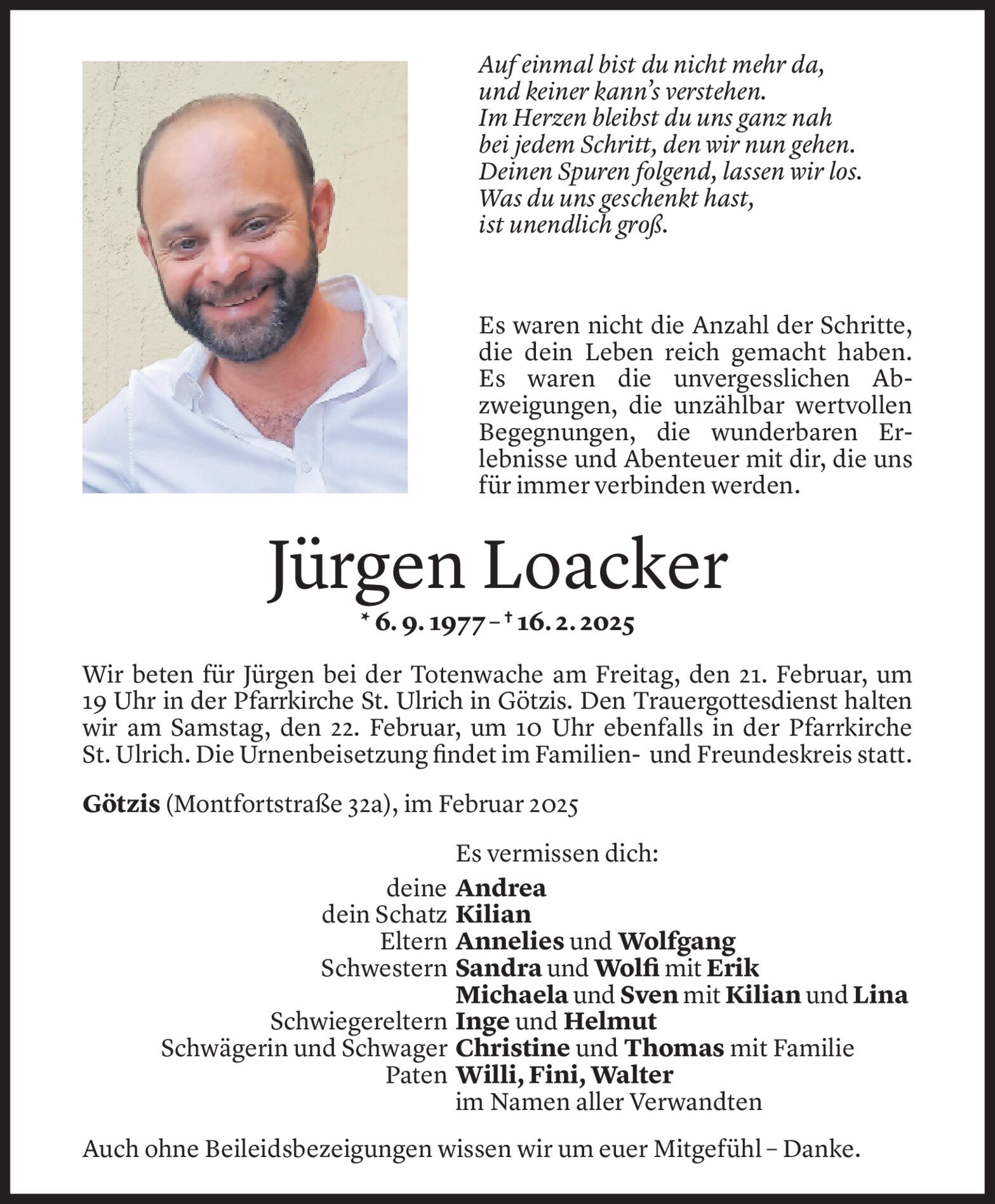 Auf einmal bist du nicht mehr da,
und keiner kann's verstehen.
Im Herzen bleibst du uns ganz nah
bei jedem Schritt, den wir nun gehen.
Deinen Spuren folgend, lassen wir los.
Was du uns geschenkt hast,
ist unendlich groß.

Es waren nicht die Anzahl der Schritte, die dein Leben reich gemacht haben. Es waren die unvergesslichen Abzweigungen, die unzählbar wertvollen Begegnungen, die wunderbaren Erlebnisse und Abenteuer mit dir, die uns für immer verbinden werden.

Jürgen Loacker

* 6. 9. 1977 – † 16. 2. 2025

Wir beten für Jürgen bei der Totenwache am Freitag, den 21. Februar, um 19 Uhr in der Pfarrkirche St. Ulrich in Götzis. Den Trauergottesdienst halten wir am Samstag, den 22. Februar, um 10 Uhr ebenfalls in der Pfarrkirche St. Ulrich. Die Urnenbeisetzung findet im Familien- und Freundeskreis statt.

Götzis (Montfortstraße 32a), im Februar 2025

Es vermissen dich:
deine Andrea
dein Schatz Kilian
Eltern Annelies und Wolfgang
Schwestern Sandra und Wolfi mit Erik
Michaela und Sven mit Kilian und Lina
Schwiegereltern Inge und Helmut
Schwägerin und Schwager Christine und Thomas mit Familie
Paten Willi, Fini, Walter
im Namen aller Verwandten

Auch ohne Beileidsbezeigungen wissen wir um euer Mitgefühl – Danke.